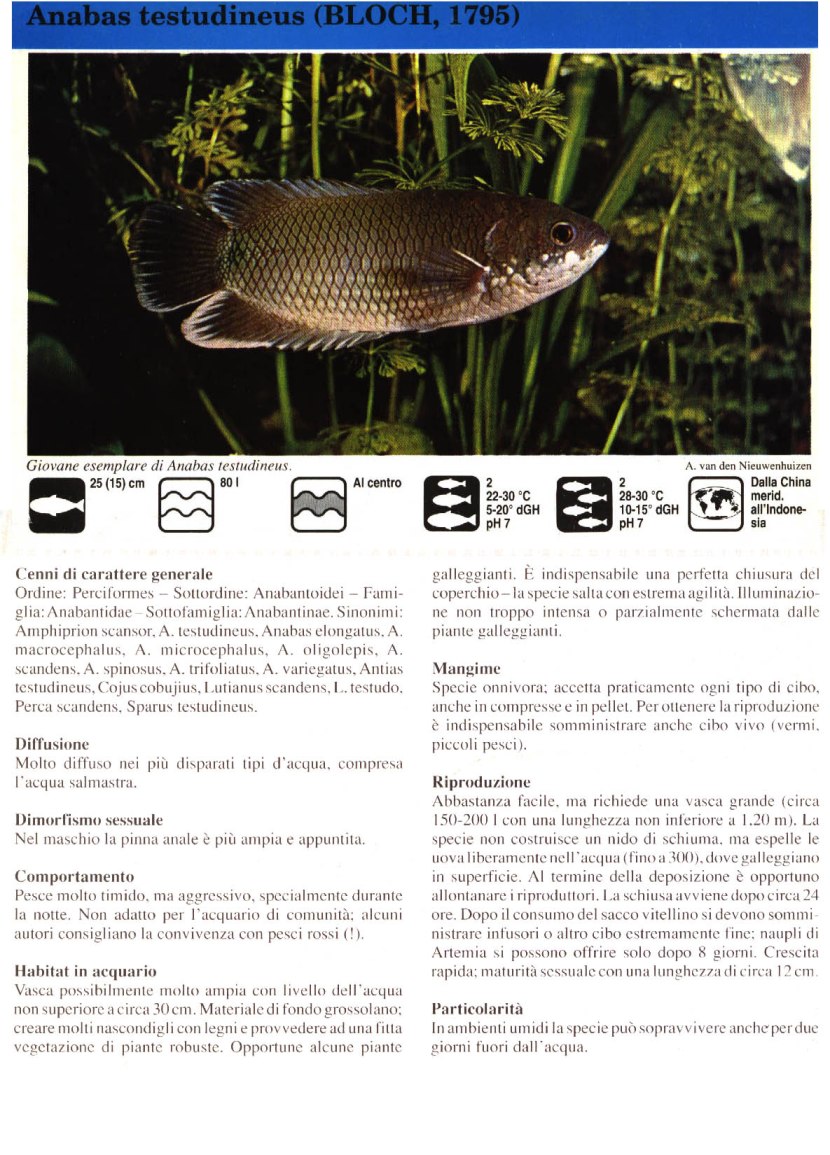 Anabas testudineus (BLOCH, 1795)

Giovane esemplare di Anabas testudineus.

A. van den Nieuwenhuizen

25 (15) cm

80 l

Al centro

2
22-30 °C
5-20° dGH
pH 7

2
28-30 °C
10-15° dGH
pH 7

Dalla China merid. all'Indonesia

Cenni di carattere generale
Ordine: Perciformes – Sottordine: Anabantoidei – Famiglia: Anabantidae – Sottofamiglia: Anabantinae. Sinonimi: Amphiprion scansor, A. testudineus, Anabas elongatus, A. macrocephalus, A. microcephalus, A. oligolepis, A. scandens, A. spinosus, A. trifoliatus, A. variegatus, Antias testudineus, Cojus cobujius, Lutianus scandens, L. testudo, Perca scandens, Sparus testudineus.

Diffusione
Molto diffuso nei più disparati tipi d'acqua, compresa l'acqua salmastra.

Dimorfismo sessuale
Nel maschio la pinna anale è più ampia e appuntita.

Comportamento
Pesce molto timido, ma aggressivo, specialmente durante la notte. Non adatto per l'acquario di comunità; alcuni autori consigliano la convivenza con pesci rossi (!).

Habitat in acquario
Vasca possibilmente molto ampia con livello dell'acqua non superiore a circa 30 cm. Materiale di fondo grossolano; creare molti nascondigli con legni e provvedere ad una fitta vegetazione di piante robuste. Opportune alcune piante galleggianti. È indispensabile una perfetta chiusura del coperchio – la specie salta con estrema agilità. Illuminazione non troppo intensa o parzialmente schermata dalle piante galleggianti.

Mangime
Specie onnivora; accetta praticamente ogni tipo di cibo, anche in compresse e in pellet. Per ottenere la riproduzione è indispensabile somministrare anche cibo vivo (vermi, piccoli pesci).

Riproduzione
Abbastanza facile, ma richiede una vasca grande (circa 150-200 l con una lunghezza non inferiore a 1,20 m). La specie non costruisce un nido di schiuma, ma espelle le uova liberamente nell'acqua (fino a 300), dove galleggiano in superficie. Al termine della deposizione è opportuno allontanare i riproduttori. La schiusa avviene dopo circa 24 ore. Dopo il consumo del sacco vitellino si devono somministrare infusori o altro cibo estremamente fine; naupli di Artemia si possono offrire solo dopo 8 giorni. Crescita rapida; maturità sessuale con una lunghezza di circa 12 cm.

Particolarità
In ambienti umidi la specie può sopravvivere anche per due giorni fuori dall'acqua.